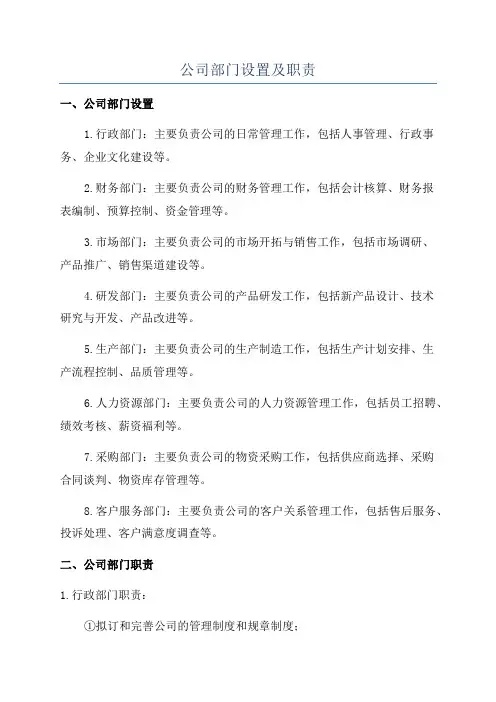 公司部门设置及职责

一、公司部门设置

1.行政部门：主要负责公司的日常管理工作，包括人事管理、行政事务、企业文化建设等。

2.财务部门：主要负责公司的财务管理工作，包括会计核算、财务报表编制、预算控制、资金管理等。

3.市场部门：主要负责公司的市场开拓与销售工作，包括市场调研、产品推广、销售渠道建设等。

4.研发部门：主要负责公司的产品研发工作，包括新产品设计、技术研究与开发、产品改进等。

5.生产部门：主要负责公司的生产制造工作，包括生产计划安排、生产流程控制、品质管理等。

6.人力资源部门：主要负责公司的人力资源管理工作，包括员工招聘、绩效考核、薪资福利等。

7.采购部门：主要负责公司的物资采购工作，包括供应商选择、采购合同谈判、物资库存管理等。

8.客户服务部门：主要负责公司的客户关系管理工作，包括售后服务、投诉处理、客户满意度调查等。

二、公司部门职责

1.行政部门职责：

①拟订和完善公司的管理制度和规章制度；